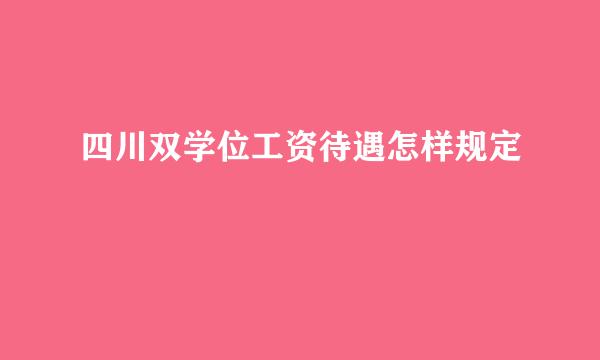 四川双学位工资待遇怎样规定